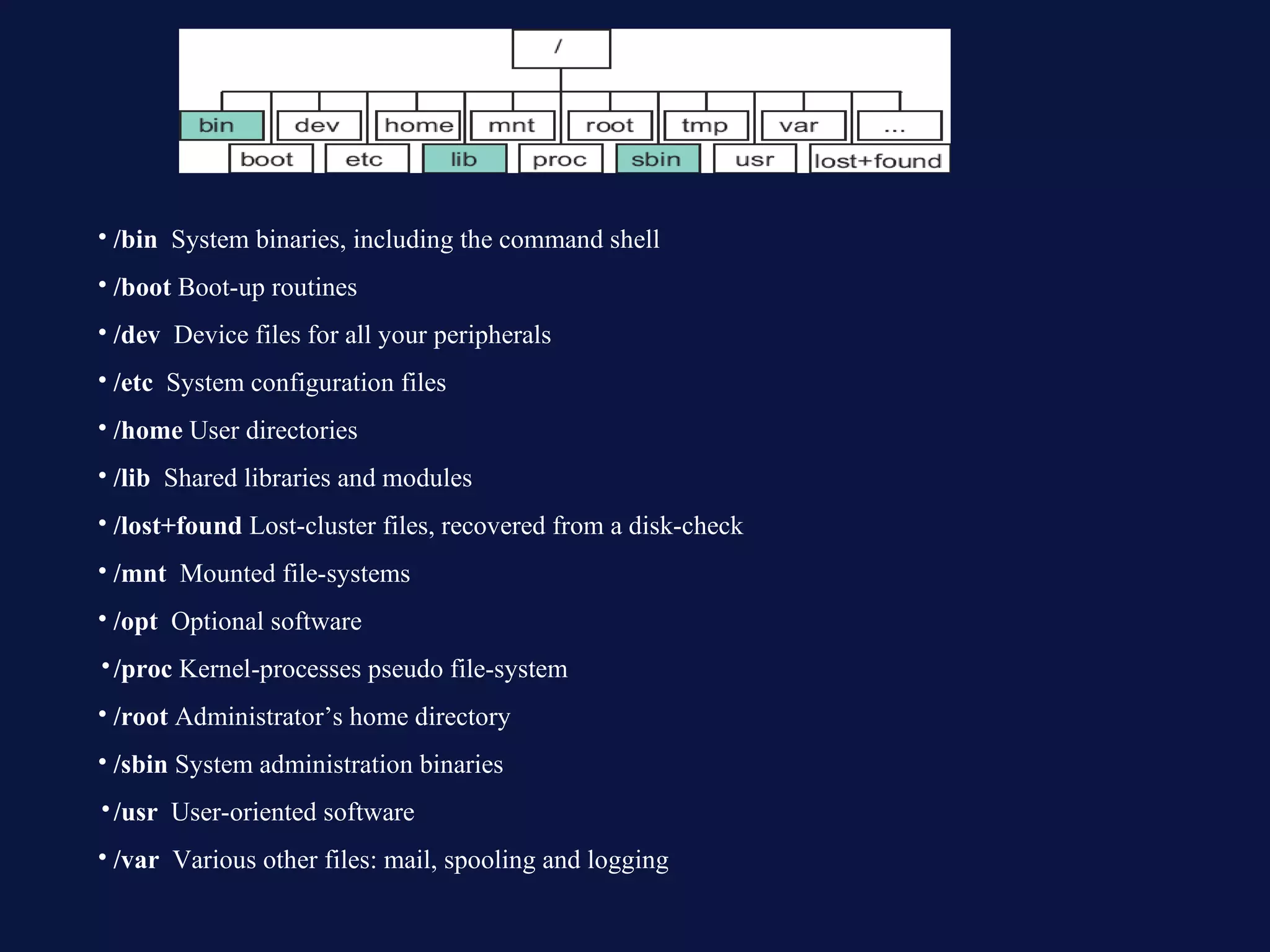 /

bin dev home mnt root tmp var ...

boot etc lib proc sbin usr lost+found

• /bin System binaries, including the command shell

• /boot Boot-up routines

• /dev Device files for all your peripherals

• /etc System configuration files

• /home User directories

• /lib Shared libraries and modules

• /lost+found Lost-cluster files, recovered from a disk-check

• /mnt Mounted file-systems

• /opt Optional software

• /proc Kernel-processes pseudo file-system

• /root Administrator’s home directory

• /sbin System administration binaries

• /usr User-oriented software

• /var Various other files: mail, spooling and logging